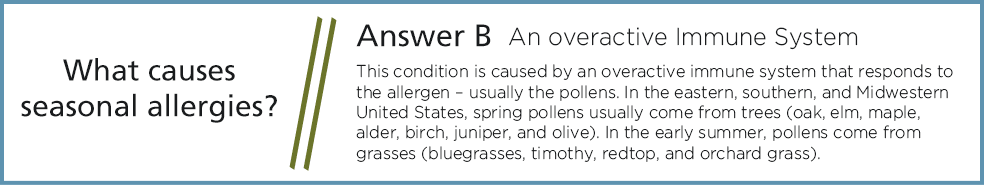 What causes seasonal allergies?

Answer B An overactive Immune System

This condition is caused by an overactive immune system that responds to the allergen – usually the pollens. In the eastern, southern, and Midwestern United States, spring pollens usually come from trees (oak, elm, maple, alder, birch, juniper, and olive). In the early summer, pollens come from grasses (bluegrasses, timothy, redtop, and orchard grass).